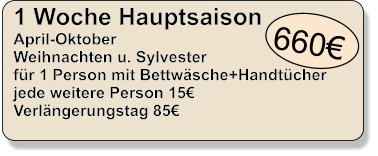 1 Woche Hauptsaison

660€

April-Oktober
Weihnachten u. Sylvester
für 1 Person mit Bettwäsche+Handtücher
jede weitere Person 15€
Verlängerungstag 85€